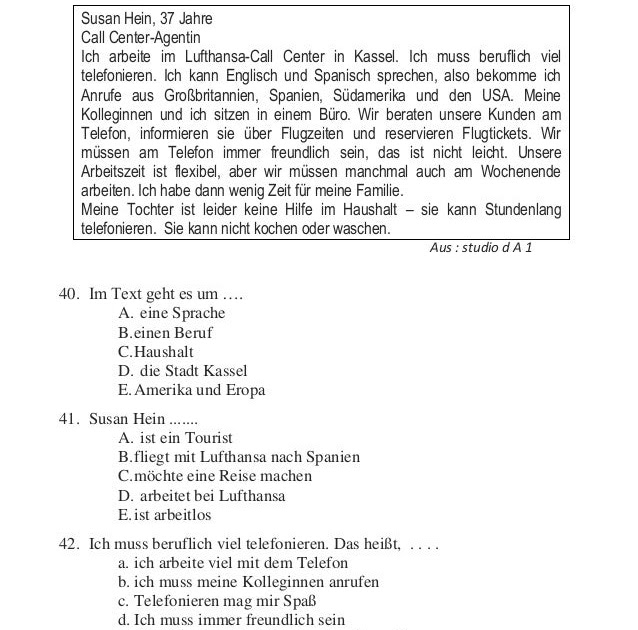 Susan Hein, 37 Jahre
Call Center-Agentin
Ich arbeite im Lufthansa-Call Center in Kassel. Ich muss beruflich viel telefonieren. Ich kann Englisch und Spanisch sprechen, also bekomme ich Anrufe aus Großbritannien, Spanien, Südamerika und den USA. Meine Kolleginnen und ich sitzen in einem Büro. Wir beraten unsere Kunden am Telefon, informieren sie über Flugzeiten und reservieren Flugtickets. Wir müssen am Telefon immer freundlich sein, das ist nicht leicht. Unsere Arbeitszeit ist flexibel, aber wir müssen manchmal auch am Wochenende arbeiten. Ich habe dann wenig Zeit für meine Familie.
Meine Tochter ist leider keine Hilfe im Haushalt – sie kann Stundenlang telefonieren. Sie kann nicht kochen oder waschen.

Aus : studio d A 1

40. Im Text geht es um ….
A. eine Sprache
B. einen Beruf
C. Haushalt
D. die Stadt Kassel
E. Amerika und Eropa

41. Susan Hein .......
A. ist ein Tourist
B. fliegt mit Lufthansa nach Spanien
C. möchte eine Reise machen
D. arbeitet bei Lufthansa
E. ist arbeitlos

42. Ich muss beruflich viel telefonieren. Das heißt, . . . .
a. ich arbeite viel mit dem Telefon
b. ich muss meine Kolleginnen anrufen
c. Telefonieren mag mir Spaß
d. Ich muss immer freundlich sein